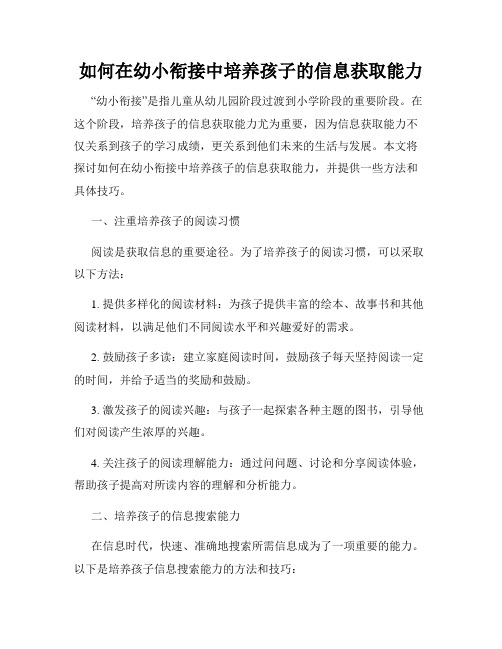 如何在幼小衔接中培养孩子的信息获取能力

“幼小衔接”是指儿童从幼儿园阶段过渡到小学阶段的重要阶段。在这个阶段，培养孩子的信息获取能力尤为重要，因为信息获取能力不仅关系到孩子的学习成绩，更关系到他们未来的生活与发展。本文将探讨如何在幼小衔接中培养孩子的信息获取能力，并提供一些方法和具体技巧。

一、注重培养孩子的阅读习惯

阅读是获取信息的重要途径。为了培养孩子的阅读习惯，可以采取以下方法：

1. 提供多样化的阅读材料：为孩子提供丰富的绘本、故事书和其他阅读材料，以满足他们不同阅读水平和兴趣爱好的需求。

2. 鼓励孩子多读：建立家庭阅读时间，鼓励孩子每天坚持阅读一定的时间，并给予适当的奖励和鼓励。

3. 激发孩子的阅读兴趣：与孩子一起探索各种主题的图书，引导他们对阅读产生浓厚的兴趣。

4. 关注孩子的阅读理解能力：通过问问题、讨论和分享阅读体验，帮助孩子提高对所读内容的理解和分析能力。

二、培养孩子的信息搜索能力

在信息时代，快速、准确地搜索所需信息成为了一项重要的能力。以下是培养孩子信息搜索能力的方法和技巧：